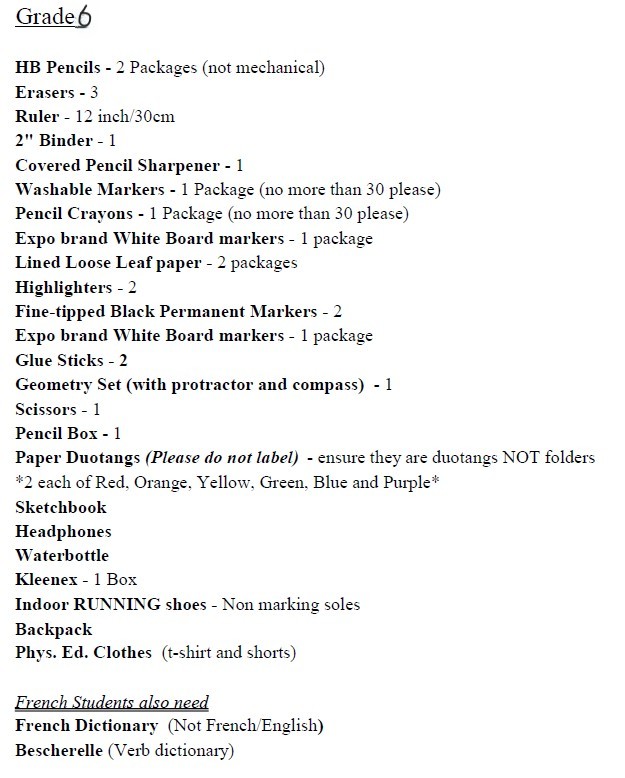 Grade 6

HB Pencils - 2 Packages (not mechanical)
Erasers - 3
Ruler - 12 inch/30cm
2" Binder - 1
Covered Pencil Sharpener - 1
Washable Markers - 1 Package (no more than 30 please)
Pencil Crayons - 1 Package (no more than 30 please)
Expo brand White Board markers - 1 package
Lined Loose Leaf paper - 2 packages
Highlighters - 2
Fine-tipped Black Permanent Markers - 2
Expo brand White Board markers - 1 package
Glue Sticks - 2
Geometry Set (with protractor and compass) - 1
Scissors - 1
Pencil Box - 1
Paper Duotangs (Please do not label) - ensure they are duotangs NOT folders
*2 each of Red, Orange, Yellow, Green, Blue and Purple*
Sketchbook
Headphones
Waterbottle
Kleenex - 1 Box
Indoor RUNNING shoes - Non marking soles
Backpack
Phys. Ed. Clothes (t-shirt and shorts)

French Students also need
French Dictionary (Not French/English)
Bescherelle (Verb dictionary)